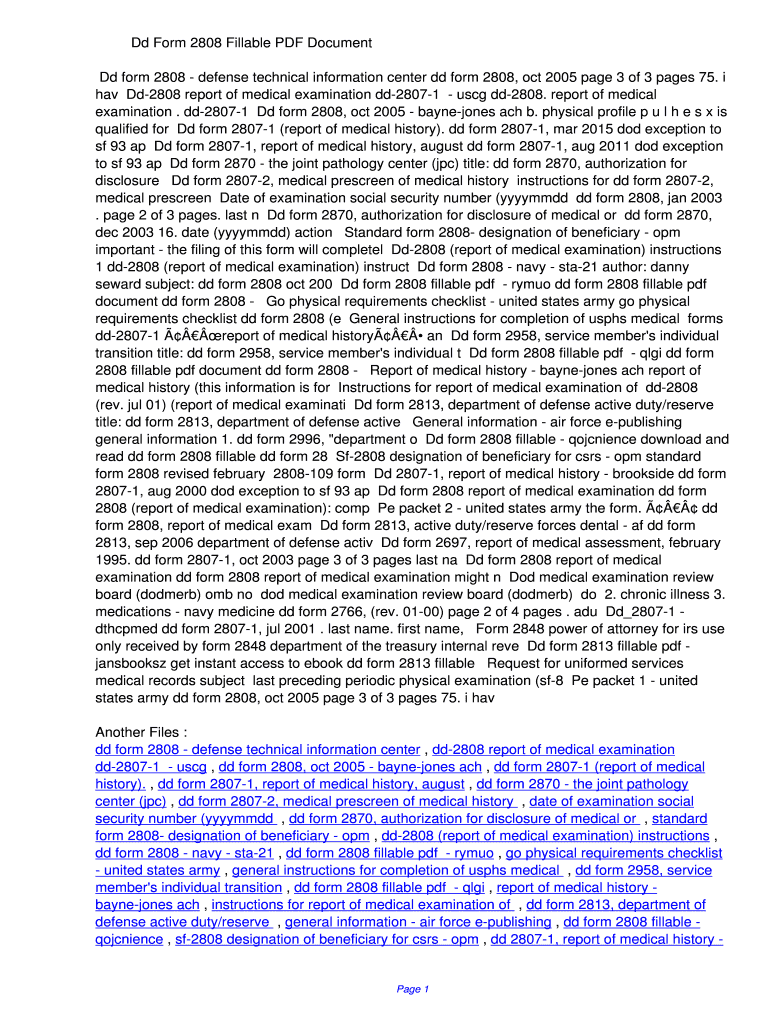 Dd Form 2808 Fillable PDF Document

Dd form 2808 - defense technical information center dd form 2808, oct 2005 page 3 of 3 pages 75. i hav Dd-2808 report of medical examination dd-2807-1 - uscg dd-2808. report of medical examination . dd-2807-1 Dd form 2808, oct 2005 - bayne-jones ach b. physical profile p u l h e s x is qualified for Dd form 2807-1 (report of medical history). dd form 2807-1, mar 2015 dod exception to sf 93 ap Dd form 2807-1, report of medical history, august dd form 2807-1, aug 2011 dod exception to sf 93 ap Dd form 2870 - the joint pathology center (jpc) title: dd form 2870, authorization for disclosure Dd form 2807-2, medical prescreen of medical history instructions for dd form 2807-2, medical prescreen Date of examination social security number (yyyymmdd dd form 2808, jan 2003 . page 2 of 3 pages. last n Dd form 2870, authorization for disclosure of medical or dd form 2870, dec 2003 16. date (yyyymmdd) action Standard form 2808- designation of beneficiary - opm important - the filing of this form will completel Dd-2808 (report of medical examination) instructions 1 dd-2808 (report of medical examination) instruct Dd form 2808 - navy - sta-21 author: danny seward subject: dd form 2808 oct 200 Dd form 2808 fillable pdf - rymuo dd form 2808 fillable pdf document dd form 2808 - Go physical requirements checklist - united states army go physical requirements checklist dd form 2808 (e General instructions for completion of usphs medical forms dd-2807-1 Ã¢Â€Âœreport of medical historyÃ¢Â€Â• an Dd form 2958, service member's individual transition title: dd form 2958, service member's individual t Dd form 2808 fillable pdf - qlgi dd form 2808 fillable pdf document dd form 2808 - Report of medical history - bayne-jones ach report of medical history (this information is for Instructions for report of medical examination of dd-2808 (rev. jul 01) (report of medical examinati Dd form 2813, department of defense active duty/reserve title: dd form 2813, department of defense active General information - air force e-publishing general information 1. dd form 2996, "department o Dd form 2808 fillable - qojcnience download and read dd form 2808 fillable dd form 28 Sf-2808 designation of beneficiary for csrs - opm standard form 2808 revised february 2808-109 form Dd 2807-1, report of medical history - brookside dd form 2807-1, aug 2000 dod exception to sf 93 ap Dd form 2808 report of medical examination dd form 2808 (report of medical examination): comp Pe packet 2 - united states army the form. Ã¢Â€Â¢ dd form 2808, report of medical exam Dd form 2813, active duty/reserve forces dental - af dd form 2813, sep 2006 department of defense activ Dd form 2697, report of medical assessment, february 1995. dd form 2807-1, oct 2003 page 3 of 3 pages last na Dd form 2808 report of medical examination dd form 2808 report of medical examination might n Dod medical examination review board (dodmerb) omb no dod medical examination review board (dodmerb) do 2. chronic illness 3. medications - navy medicine dd form 2766, (rev. 01-00) page 2 of 4 pages . adu Dd_2807-1 - dthcpmed dd form 2807-1, jul 2001 . last name. first name, Form 2848 power of attorney for irs use only received by form 2848 department of the treasury internal reve Dd form 2813 fillable pdf - jansbooksz get instant access to ebook dd form 2813 fillable Request for uniformed services medical records subject last preceding periodic physical examination (sf-8 Pe packet 1 - united states army dd form 2808, oct 2005 page 3 of 3 pages 75. i hav

Another Files :
dd form 2808 - defense technical information center , dd-2808 report of medical examination dd-2807-1 - uscg , dd form 2808, oct 2005 - bayne-jones ach , dd form 2807-1 (report of medical history). , dd form 2807-1, report of medical history, august , dd form 2870 - the joint pathology center (jpc) , dd form 2807-2, medical prescreen of medical history , date of examination social security number (yyyymmdd , dd form 2870, authorization for disclosure of medical or , standard form 2808- designation of beneficiary - opm , dd-2808 (report of medical examination) instructions , dd form 2808 - navy - sta-21 , dd form 2808 fillable pdf - rymuo , go physical requirements checklist - united states army , general instructions for completion of usphs medical , dd form 2958, service member's individual transition , dd form 2808 fillable pdf - qlgi , report of medical history - bayne-jones ach , instructions for report of medical examination of , dd form 2813, department of defense active duty/reserve , general information - air force e-publishing , dd form 2808 fillable - qojcnience , sf-2808 designation of beneficiary for csrs - opm , dd 2807-1, report of medical history -

Page 1